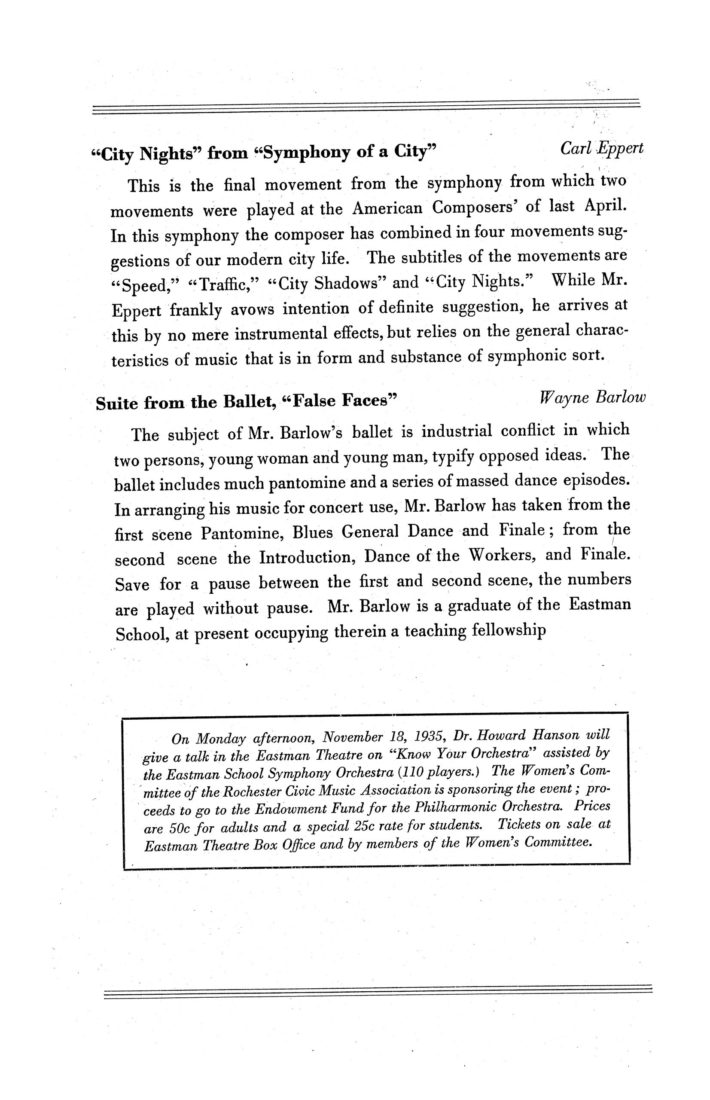 "City Nights" from "Symphony of a City" Carl Eppert

This is the final movement from the symphony from which two movements were played at the American Composers' of last April. In this symphony the composer has combined in four movements suggestions of our modern city life. The subtitles of the movements are "Speed," "Traffic," "City Shadows" and "City Nights." While Mr. Eppert frankly avows intention of definite suggestion, he arrives at this by no mere instrumental effects, but relies on the general characteristics of music that is in form and substance of symphonic sort.

Suite from the Ballet, "False Faces" Wayne Barlow

The subject of Mr. Barlow's ballet is industrial conflict in which two persons, young woman and young man, typify opposed ideas. The ballet includes much pantomine and a series of massed dance episodes. In arranging his music for concert use, Mr. Barlow has taken from the first scene Pantomine, Blues General Dance and Finale; from the second scene the Introduction, Dance of the Workers, and Finale. Save for a pause between the first and second scene, the numbers are played without pause. Mr. Barlow is a graduate of the Eastman School, at present occupying therein a teaching fellowship

On Monday afternoon, November 18, 1935, Dr. Howard Hanson will give a talk in the Eastman Theatre on "Know Your Orchestra" assisted by the Eastman School Symphony Orchestra (110 players.) The Women's Committee of the Rochester Civic Music Association is sponsoring the event; proceeds to go to the Endowment Fund for the Philharmonic Orchestra. Prices are 50c for adults and a special 25c rate for students. Tickets on sale at Eastman Theatre Box Office and by members of the Women's Committee.